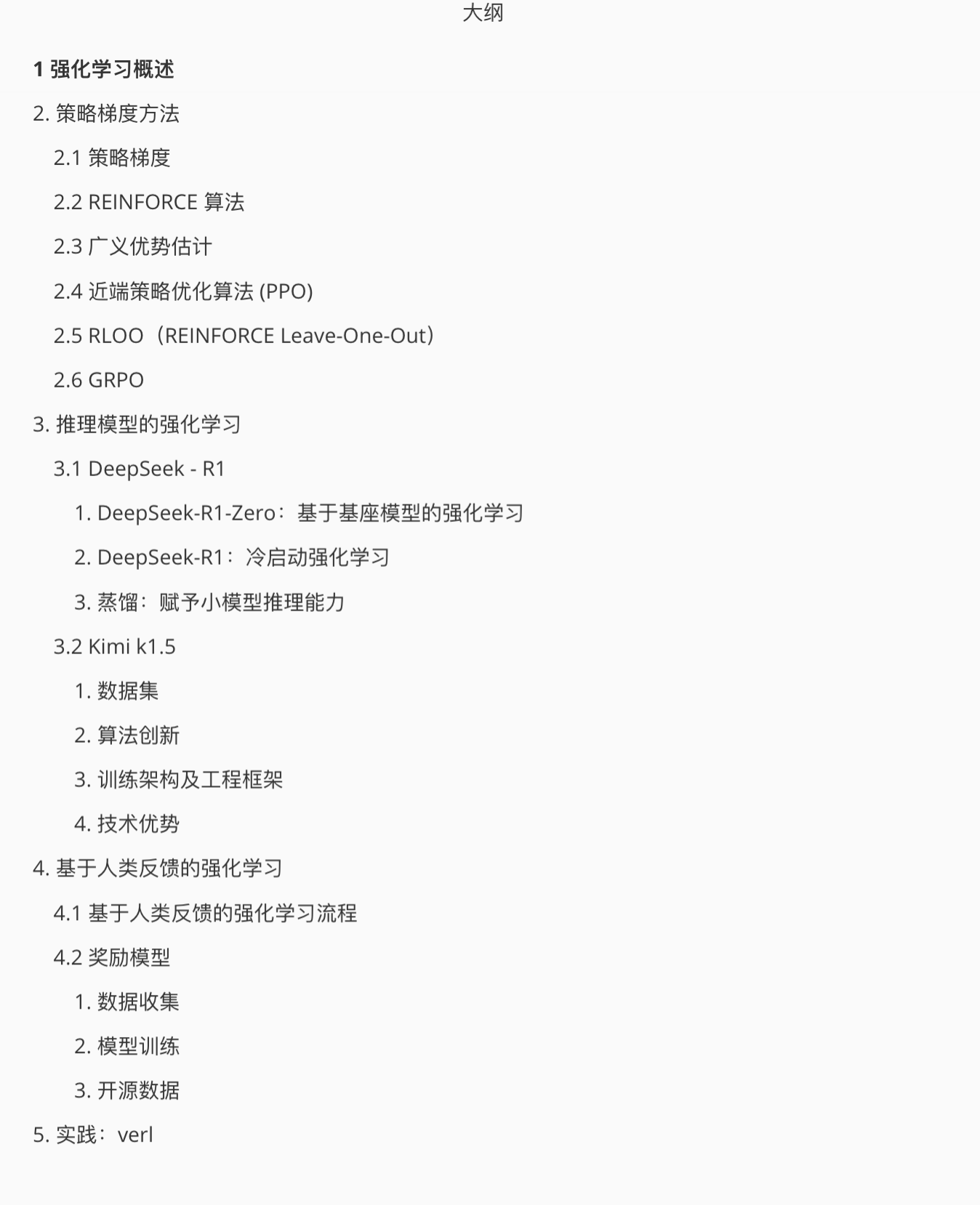 大纲

1 强化学习概述

2. 策略梯度方法

2.1 策略梯度

2.2 REINFORCE 算法

2.3 广义优势估计

2.4 近端策略优化算法 (PPO)

2.5 RLOO（REINFORCE Leave-One-Out）

2.6 GRPO

3. 推理模型的强化学习

3.1 DeepSeek - R1

1. DeepSeek-R1-Zero：基于基座模型的强化学习

2. DeepSeek-R1：冷启动强化学习

3. 蒸馏：赋予小模型推理能力

3.2 Kimi k1.5

1. 数据集

2. 算法创新

3. 训练架构及工程框架

4. 技术优势

4. 基于人类反馈的强化学习

4.1 基于人类反馈的强化学习流程

4.2 奖励模型

1. 数据收集

2. 模型训练

3. 开源数据

5. 实践：verl